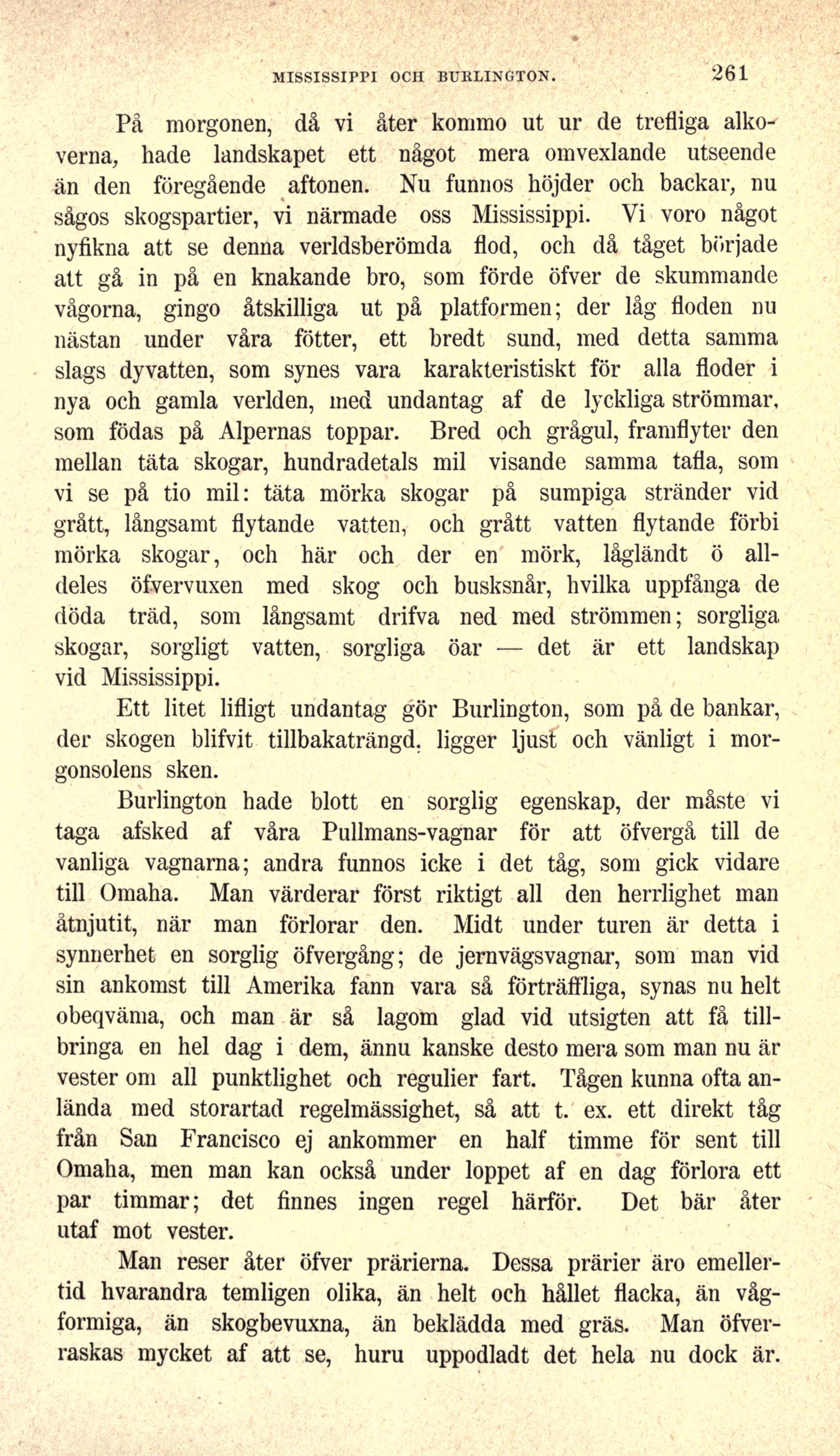 MISSISSIPPI OCH BURLINGTON. 261

På morgonen, då vi åter kommo ut ur de trefliga alkoverna, hade landskapet ett något mera omvexlande utseende än den föregående aftonen. Nu funnos höjder och backar, nu sågos skogspartier, vi närmade oss Mississippi. Vi voro något nyfikna att se denna verldsberömda flod, och då tåget började att gå in på en knakande bro, som förde öfver de skummande vågorna, gingo åtskilliga ut på platformen; der låg floden nu nästan under våra fötter, ett bredt sund, med detta samma slags dyvatten, som synes vara karakteristiskt för alla floder i nya och gamla verlden, med undantag af de lyckliga strömmar, som födas på Alpernas toppar. Bred och grågul, framflyter den mellan täta skogar, hundradetals mil visande samma tafla, som vi se på tio mil: täta mörka skogar på sumpiga stränder vid grått, långsamt flytande vatten, och grått vatten flytande förbi mörka skogar, och här och der en mörk, lågländt ö alldeles öfvervuxen med skog och busksnår, hvilka uppfånga de döda träd, som långsamt drifva ned med strömmen; sorgliga skogar, sorgligt vatten, sorgliga öar — det är ett landskap vid Mississippi.

Ett litet lifligt undantag gör Burlington, som på de bankar, der skogen blifvit tillbakaträngd, ligger ljust och vänligt i morgonsolens sken.

Burlington hade blott en sorglig egenskap, der måste vi taga afsked af våra Pullmans-vagnar för att öfvergå till de vanliga vagnarna; andra funnos icke i det tåg, som gick vidare till Omaha. Man värderar först riktigt all den herrlighet man åtnjutit, när man förlorar den. Midt under turen är detta i synnerhet en sorglig öfvergång; de jernvägsvagnar, som man vid sin ankomst till Amerika fann vara så förträffliga, synas nu helt obeqväma, och man är så lagom glad vid utsigten att få tillbringa en hel dag i dem, ännu kanske desto mera som man nu är vester om all punktlighet och regulier fart. Tågen kunna ofta anlända med storartad regelmässighet, så att t. ex. ett direkt tåg från San Francisco ej ankommer en half timme för sent till Omaha, men man kan också under loppet af en dag förlora ett par timmar; det finnes ingen regel härför. Det bär åter utaf mot vester.

Man reser åter öfver prärierna. Dessa prärier äro emellertid hvarandra temligen olika, än helt och hållet flacka, än vågformiga, än skogbevuxna, än beklädda med gräs. Man öfverraskas mycket af att se, huru uppodladt det hela nu dock är.